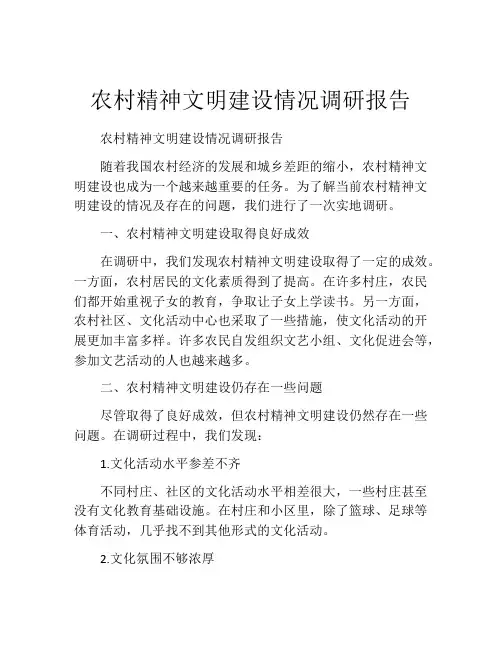 农村精神文明建设情况调研报告

农村精神文明建设情况调研报告

随着我国农村经济的发展和城乡差距的缩小，农村精神文明建设也成为一个越来越重要的任务。为了解当前农村精神文明建设的情况及存在的问题，我们进行了一次实地调研。

一、农村精神文明建设取得良好成效

在调研中，我们发现农村精神文明建设取得了一定的成效。一方面，农村居民的文化素质得到了提高。在许多村庄，农民们都开始重视子女的教育，争取让子女上学读书。另一方面，农村社区、文化活动中心也采取了一些措施，使文化活动的开展更加丰富多样。许多农民自发组织文艺小组、文化促进会等，参加文艺活动的人也越来越多。

二、农村精神文明建设仍存在一些问题

尽管取得了良好成效，但农村精神文明建设仍然存在一些问题。在调研过程中，我们发现：

1.文化活动水平参差不齐

不同村庄、社区的文化活动水平相差很大，一些村庄甚至没有文化教育基础设施。在村庄和小区里，除了篮球、足球等体育活动，几乎找不到其他形式的文化活动。

2.文化氛围不够浓厚